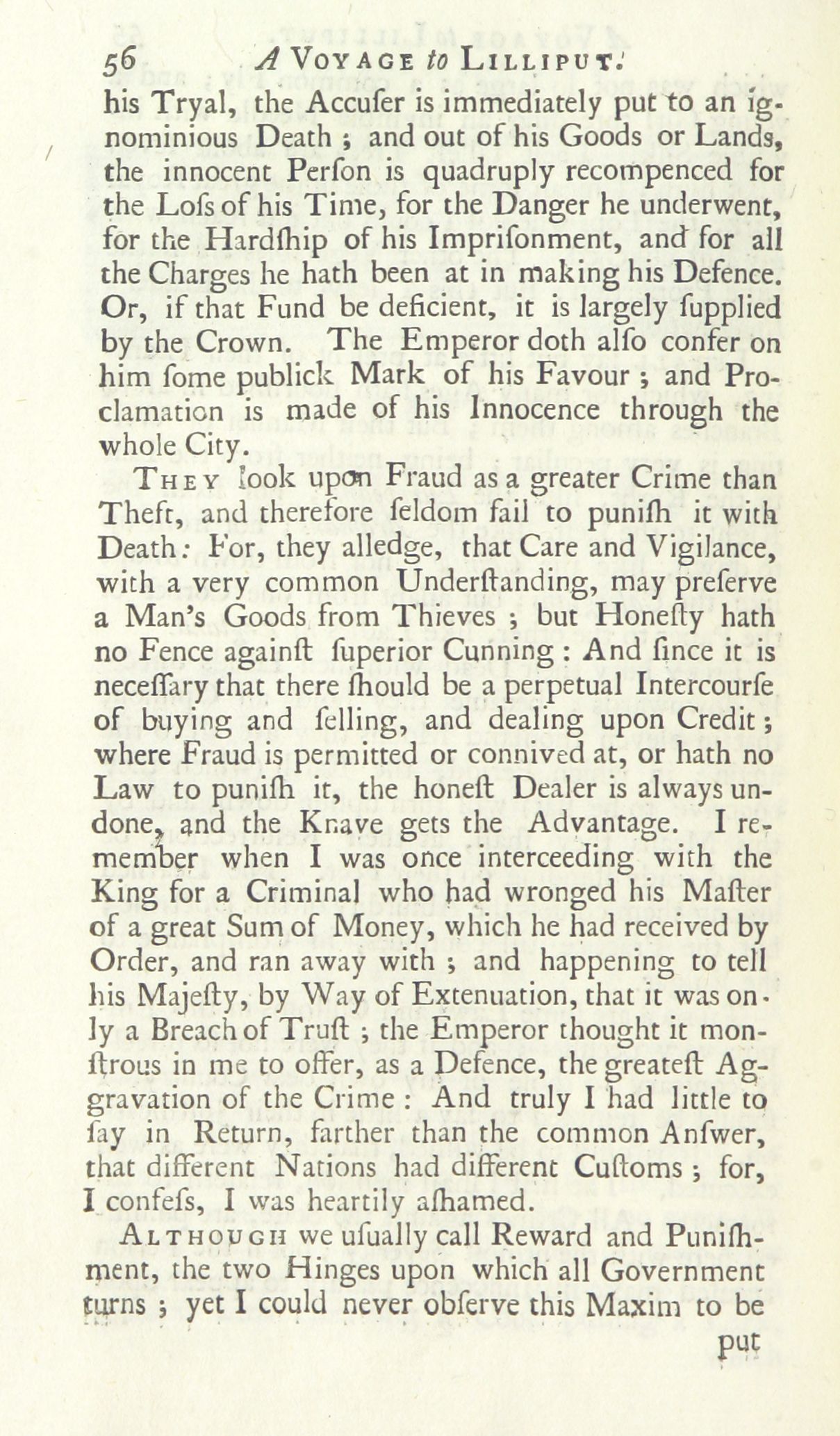 56 A VOYAGE to LILLIPUT.

his Tryal, the Accuſer is immediately put to an ignominious Death; and out of his Goods or Lands, the innocent Perſon is quadruply recompenced for the Loſs of his Time, for the Danger he underwent, for the Hardſhip of his Impriſonment, and for all the Charges he hath been at in making his Defence. Or, if that Fund be deficient, it is largely ſupplied by the Crown. The Emperor doth alſo confer on him ſome publick Mark of his Favour; and Proclamation is made of his Innocence through the whole City.

THEY look upon Fraud as a greater Crime than Theft, and therefore ſeldom fail to puniſh it with Death: For, they alledge, that Care and Vigilance, with a very common Underſtanding, may preſerve a Man's Goods from Thieves; but Honeſty hath no Fence againſt ſuperior Cunning: And ſince it is neceſſary that there ſhould be a perpetual Intercourſe of buying and ſelling, and dealing upon Credit; where Fraud is permitted or connived at, or hath no Law to puniſh it, the honeſt Dealer is always undone, and the Knave gets the Advantage. I remember when I was once interceeding with the King for a Criminal who had wronged his Maſter of a great Sum of Money, which he had received by Order, and ran away with; and happening to tell his Majeſty, by Way of Extenuation, that it was only a Breach of Truſt; the Emperor thought it monſtrous in me to offer, as a Defence, the greateſt Aggravation of the Crime: And truly I had little to ſay in Return, farther than the common Anſwer, that different Nations had different Cuſtoms; for, I confeſs, I was heartily aſhamed.

ALTHOUGH we uſually call Reward and Puniſhment, the two Hinges upon which all Government turns; yet I could never obſerve this Maxim to be

put